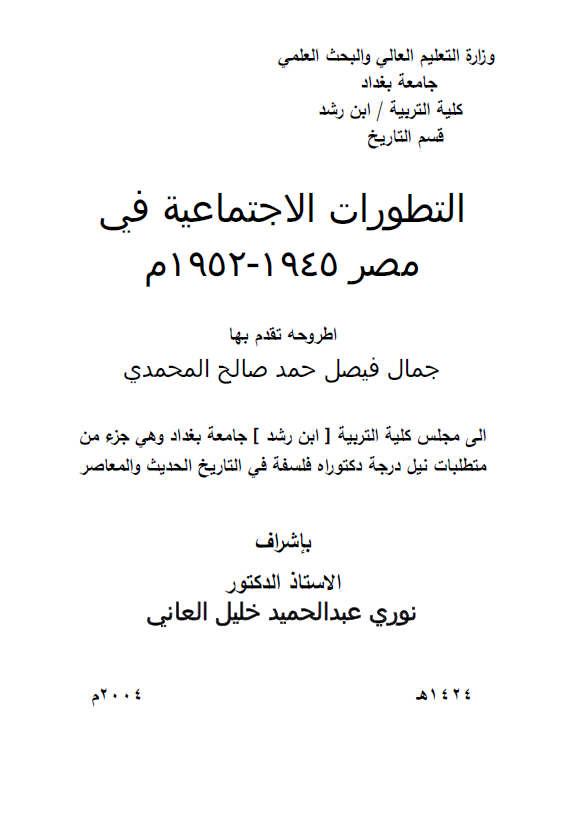 وزارة التعليم العالي والبحث العلمي
جامعة بغداد
كلية التربية / ابن رشد
قسم التاريخ

التطورات الاجتماعية في مصر ١٩٤٥-١٩٥٢م

اطروحه تقدم بها
جمال فيصل حمد صالح المحمدي

الى مجلس كلية التربية [ ابن رشد ] جامعة بغداد وهي جزء من متطلبات نيل درجة دكتوراه فلسفة في التاريخ الحديث والمعاصر

بإشراف
الاستاذ الدكتور
نوري عبدالحميد خليل العاني

١٤٢٤هـ
٢٠٠٤م